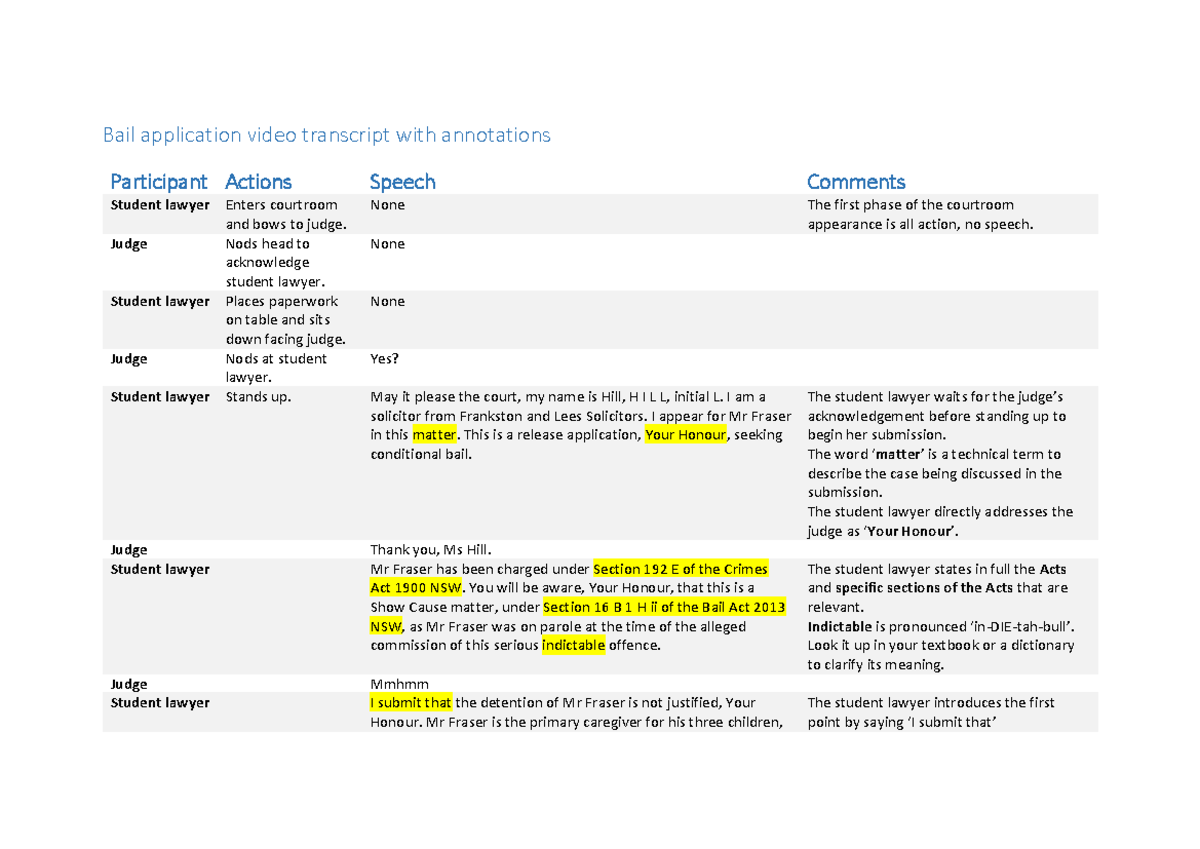 Bail application video transcript with annotations

| Participant | Actions | Speech | Comments |
|---|---|---|---|
| Student lawyer | Enters courtroom and bows to judge. | None | The first phase of the courtroom appearance is all action, no speech. |
| Judge | Nods head to acknowledge student lawyer. | None | |
| Student lawyer | Places paperwork on table and sits down facing judge. | None | |
| Judge | Nods at student lawyer. | Yes? | |
| Student lawyer | Stands up. | May it please the court, my name is Hill, H I L L, initial L. I am a solicitor from Frankston and Lees Solicitors. I appear for Mr Fraser in this matter. This is a release application, Your Honour, seeking conditional bail. | The student lawyer waits for the judge's acknowledgement before standing up to begin her submission. The word 'matter' is a technical term to describe the case being discussed in the submission. The student lawyer directly addresses the judge as 'Your Honour'. |
| Judge | | Thank you, Ms Hill. | |
| Student lawyer | | Mr Fraser has been charged under Section 192 E of the Crimes Act 1900 NSW. You will be aware, Your Honour, that this is a Show Cause matter, under Section 16 B 1 H ii of the Bail Act 2013 NSW, as Mr Fraser was on parole at the time of the alleged commission of this serious indictable offence. | The student lawyer states in full the Acts and specific sections of the Acts that are relevant. Indictable is pronounced 'in-DIE-tah-bull'. Look it up in your textbook or a dictionary to clarify its meaning. |
| Judge | | Mmhmm | |
| Student lawyer | | I submit that the detention of Mr Fraser is not justified, Your Honour. Mr Fraser is the primary caregiver for his three children, | The student lawyer introduces the first point by saying 'I submit that' |